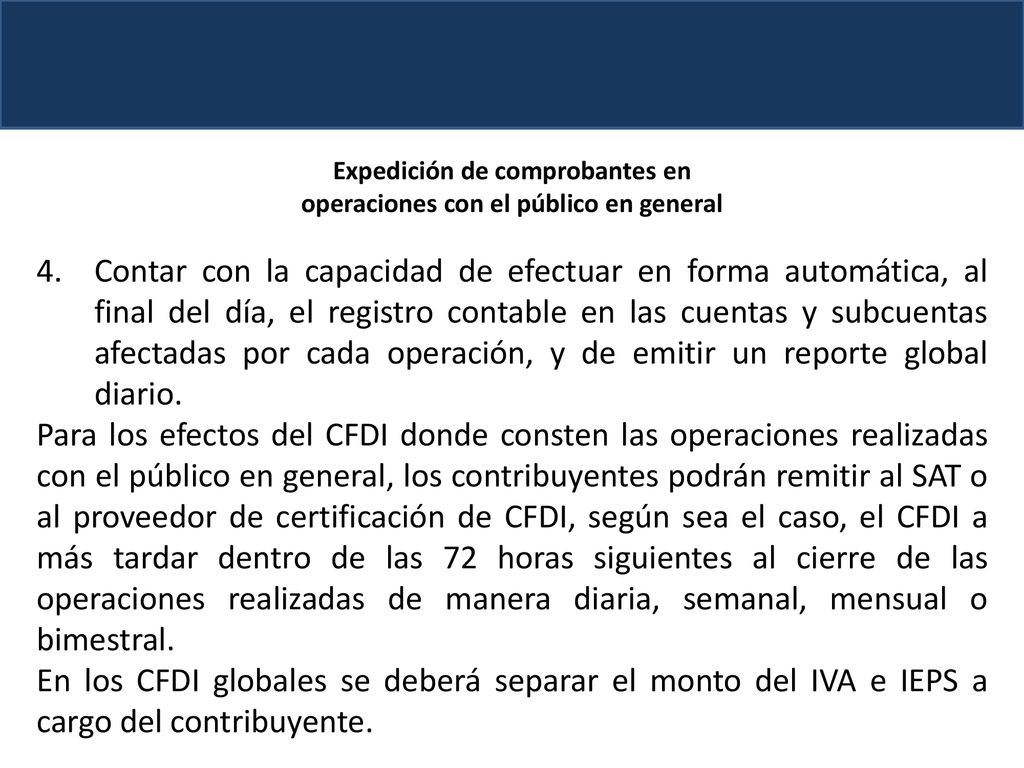 Expedición de comprobantes en operaciones con el público en general

4. Contar con la capacidad de efectuar en forma automática, al final del día, el registro contable en las cuentas y subcuentas afectadas por cada operación, y de emitir un reporte global diario.

Para los efectos del CFDI donde consten las operaciones realizadas con el público en general, los contribuyentes podrán remitir al SAT o al proveedor de certificación de CFDI, según sea el caso, el CFDI a más tardar dentro de las 72 horas siguientes al cierre de las operaciones realizadas de manera diaria, semanal, mensual o bimestral.

En los CFDI globales se deberá separar el monto del IVA e IEPS a cargo del contribuyente.